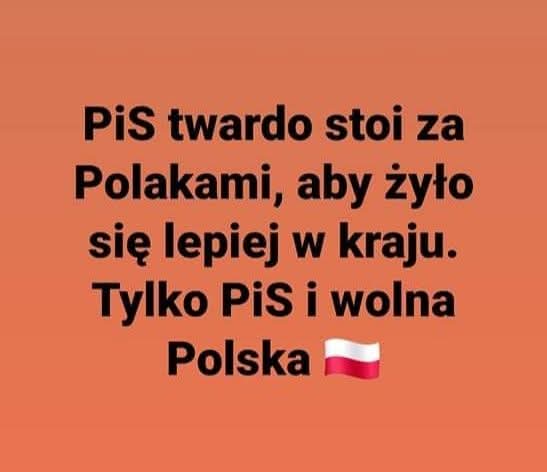 PiS twardo stoi za Polakami, aby żyło się lepiej w kraju. Tylko PiS i wolna Polska 🇵🇱